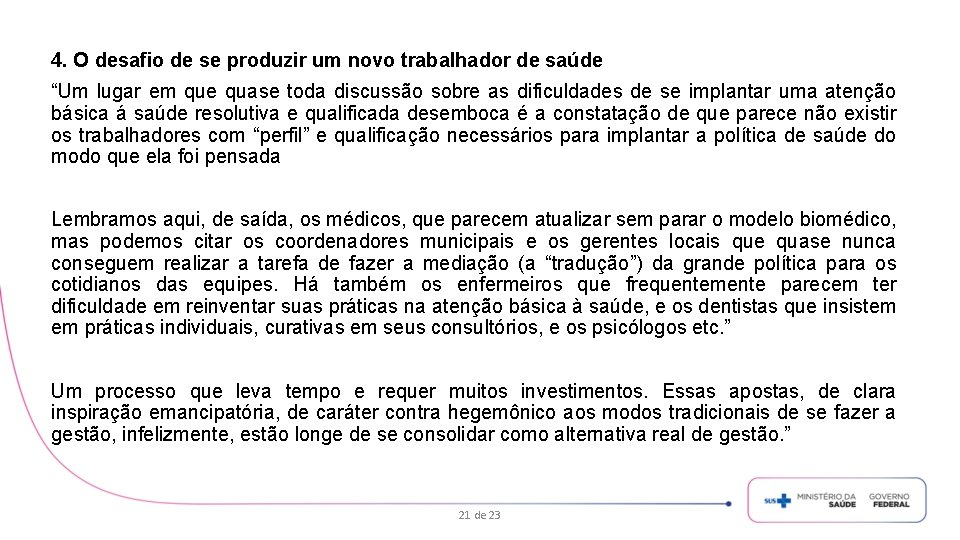 4. O desafio de se produzir um novo trabalhador de saúde

“Um lugar em que quase toda discussão sobre as dificuldades de se implantar uma atenção básica á saúde resolutiva e qualificada desemboca é a constatação de que parece não existir os trabalhadores com “perfil” e qualificação necessários para implantar a política de saúde do modo que ela foi pensada

Lembramos aqui, de saída, os médicos, que parecem atualizar sem parar o modelo biomédico, mas podemos citar os coordenadores municipais e os gerentes locais que quase nunca conseguem realizar a tarefa de fazer a mediação (a “tradução”) da grande política para os cotidianos das equipes. Há também os enfermeiros que frequentemente parecem ter dificuldade em reinventar suas práticas na atenção básica à saúde, e os dentistas que insistem em práticas individuais, curativas em seus consultórios, e os psicólogos etc.”

Um processo que leva tempo e requer muitos investimentos. Essas apostas, de clara inspiração emancipatória, de caráter contra hegemônico aos modos tradicionais de se fazer a gestão, infelizmente, estão longe de se consolidar como alternativa real de gestão.”

21 de 23

SUS MINISTÉRIO DA SAÚDE GOVERNO FEDERAL